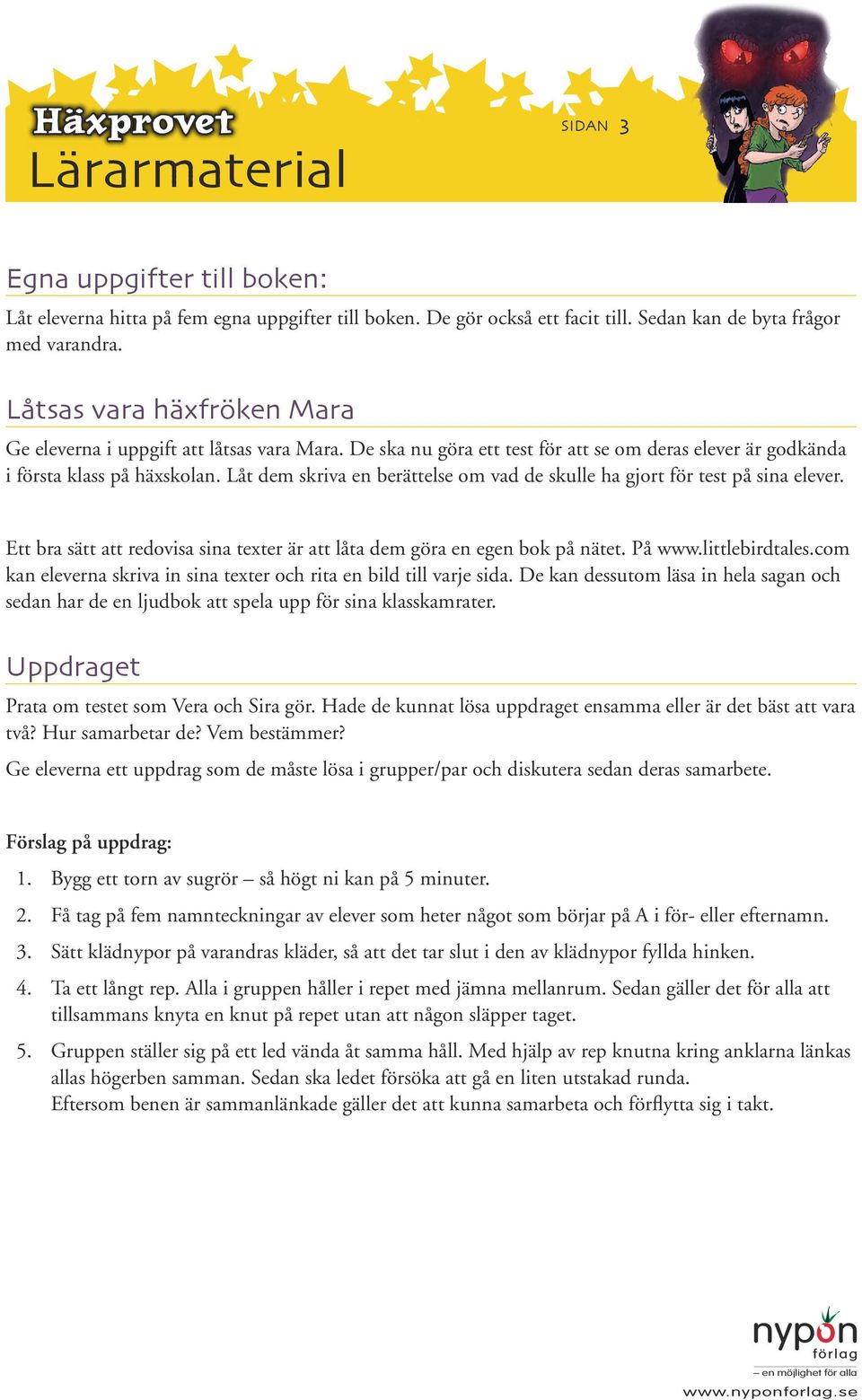 Häxprovet
Lärarmaterial

SIDAN 3

Egna uppgifter till boken:

Låt eleverna hitta på fem egna uppgifter till boken. De gör också ett facit till. Sedan kan de byta frågor med varandra.

Låtsas vara häxfröken Mara

Ge eleverna i uppgift att låtsas vara Mara. De ska nu göra ett test för att se om deras elever är godkända i första klass på häxskolan. Låt dem skriva en berättelse om vad de skulle ha gjort för test på sina elever.

Ett bra sätt att redovisa sina texter är att låta dem göra en egen bok på nätet. På www.littlebirdtales.com kan eleverna skriva in sina texter och rita en bild till varje sida. De kan dessutom läsa in hela sagan och sedan har de en ljudbok att spela upp för sina klasskamrater.

Uppdraget

Prata om testet som Vera och Sira gör. Hade de kunnat lösa uppdraget ensamma eller är det bäst att vara två? Hur samarbetar de? Vem bestämmer?

Ge eleverna ett uppdrag som de måste lösa i grupper/par och diskutera sedan deras samarbete.

Förslag på uppdrag:

1. Bygg ett torn av sugrör – så högt ni kan på 5 minuter.
2. Få tag på fem namnteckningar av elever som heter något som börjar på A i för- eller efternamn.
3. Sätt klädnypor på varandras kläder, så att det tar slut i den av klädnypor fyllda hinken.
4. Ta ett långt rep. Alla i gruppen håller i repet med jämna mellanrum. Sedan gäller det för alla att tillsammans knyta en knut på repet utan att någon släpper taget.
5. Gruppen ställer sig på ett led vända åt samma håll. Med hjälp av rep knutna kring anklarna länkas allas högerben samman. Sedan ska ledet försöka att gå en liten utstakad runda.
Eftersom benen är sammanlänkade gäller det att kunna samarbeta och förflytta sig i takt.

nypon förlag
– en möjlighet för alla
www.nyponforlag.se